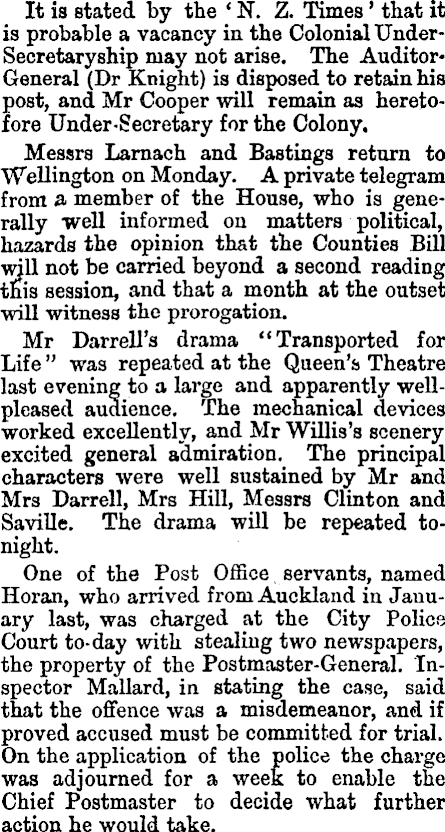 It is stated by the 'N. Z. Times' that it is probable a vacancy in the Colonial Under-Secretaryship may not arise. The Auditor-General (Dr Knight) is disposed to retain his post, and Mr Cooper will remain as heretofore Under-Secretary for the Colony.

Messrs Larnach and Bastings return to Wellington on Monday. A private telegram from a member of the House, who is generally well informed on matters political, hazards the opinion that the Counties Bill will not be carried beyond a second reading this session, and that a month at the outset will witness the prorogation.

Mr Darrell's drama "Transported for Life" was repeated at the Queen's Theatre last evening to a large and apparently well-pleased audience. The mechanical devices worked excellently, and Mr Willis's scenery excited general admiration. The principal characters were well sustained by Mr and Mrs Darrell, Mrs Hill, Messrs Clinton and Saville. The drama will be repeated to-night.

One of the Post Office servants, named Horan, who arrived from Auckland in January last, was charged at the City Police Court to-day with stealing two newspapers, the property of the Postmaster-General. Inspector Mallard, in stating the case, said that the offence was a misdemeanor, and if proved accused must be committed for trial. On the application of the police the charge was adjourned for a week to enable the Chief Postmaster to decide what further action he would take.